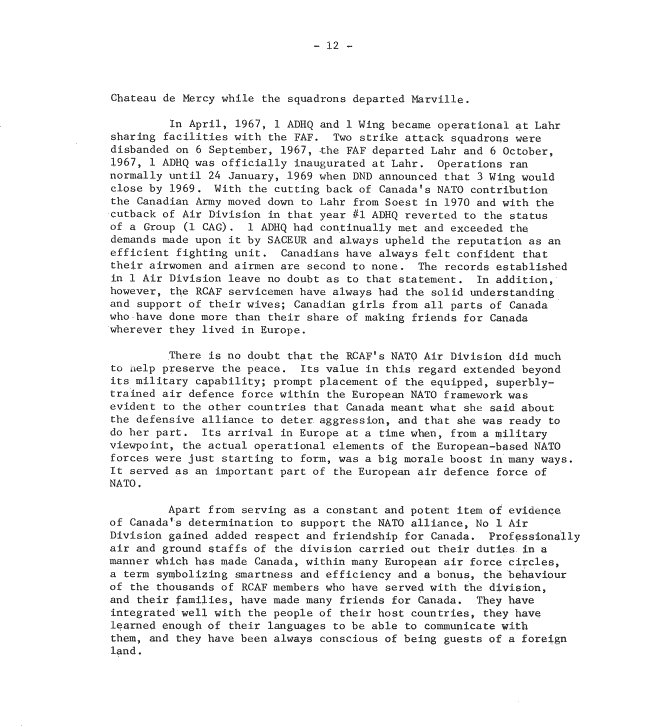 - 12 -

Chateau de Mercy while the squadrons departed Marville.

In April, 1967, 1 ADHQ and 1 Wing became operational at Lahr sharing facilities with the FAF. Two strike attack squadrons were disbanded on 6 September, 1967, the FAF departed Lahr and 6 October, 1967, 1 ADHQ was officially inaugurated at Lahr. Operations ran normally until 24 January, 1969 when DND announced that 3 Wing would close by 1969. With the cutting back of Canada's NATO contribution the Canadian Army moved down to Lahr from Soest in 1970 and with the cutback of Air Division in that year #1 ADHQ reverted to the status of a Group (1 CAG). 1 ADHQ had continually met and exceeded the demands made upon it by SACEUR and always upheld the reputation as an efficient fighting unit. Canadians have always felt confident that their airwomen and airmen are second to none. The records established in 1 Air Division leave no doubt as to that statement. In addition, however, the RCAF servicemen have always had the solid understanding and support of their wives; Canadian girls from all parts of Canada who have done more than their share of making friends for Canada wherever they lived in Europe.

There is no doubt that the RCAF's NATO Air Division did much to help preserve the peace. Its value in this regard extended beyond its military capability; prompt placement of the equipped, superbly-trained air defence force within the European NATO framework was evident to the other countries that Canada meant what she said about the defensive alliance to deter aggression, and that she was ready to do her part. Its arrival in Europe at a time when, from a military viewpoint, the actual operational elements of the European-based NATO forces were just starting to form, was a big morale boost in many ways. It served as an important part of the European air defence force of NATO.

Apart from serving as a constant and potent item of evidence of Canada's determination to support the NATO alliance, No 1 Air Division gained added respect and friendship for Canada. Professionally air and ground staffs of the division carried out their duties in a manner which has made Canada, within many European air force circles, a term symbolizing smartness and efficiency and a bonus, the behaviour of the thousands of RCAF members who have served with the division, and their families, have made many friends for Canada. They have integrated well with the people of their host countries, they have learned enough of their languages to be able to communicate with them, and they have been always conscious of being guests of a foreign land.